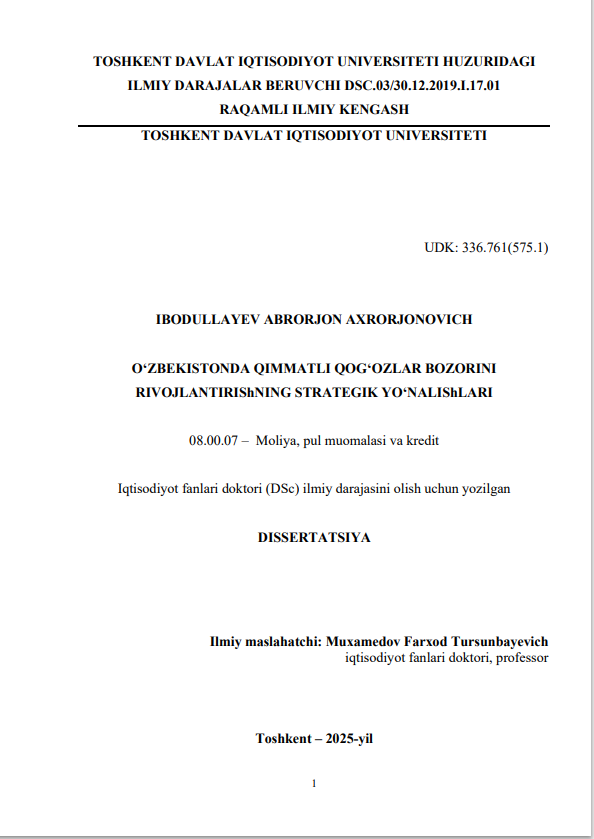 TOSHKENT DAVLAT IQTISODIYOT UNIVERSITETI HUZURIDAGI ILMIY DARAJALAR BERUVCHI DSC.03/30.12.2019.I.17.01 RAQAMLI ILMIY KENGASH

TOSHKENT DAVLAT IQTISODIYOT UNIVERSITETI

UDK: 336.761(575.1)

IBODULLAYEV ABRORJON AXRORJONOVICH

O‘ZBEKISTONDA QIMMATLI QOG‘OZLAR BOZORINI RIVOJLANTIRIShNING STRATEGIK YO‘NALIShLARI

08.00.07 – Moliya, pul muomalasi va kredit

Iqtisodiyot fanlari doktori (DSc) ilmiy darajasini olish uchun yozilgan

DISSERTATSIYA

Ilmiy maslahatchi: Muxamedov Farxod Tursunbayevich
iqtisodiyot fanlari doktori, professor

Toshkent – 2025-yil

1